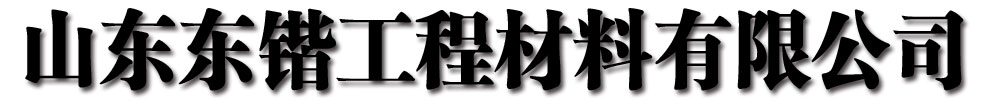 山东东锴工程材料有限公司